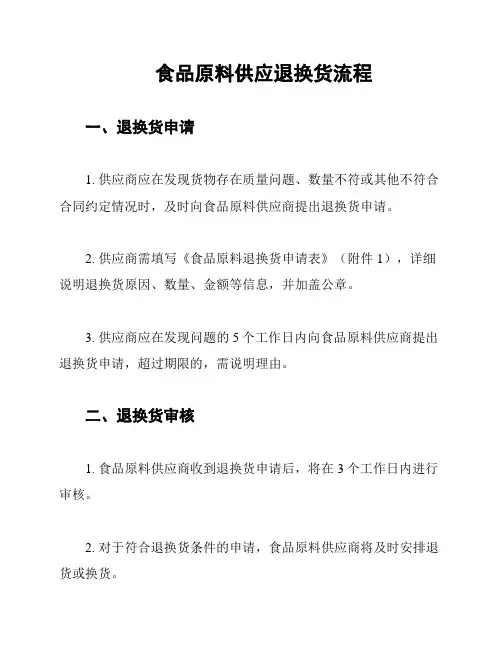 食品原料供应退换货流程

一、退换货申请

1. 供应商应在发现货物存在质量问题、数量不符或其他不符合合同约定情况时，及时向食品原料供应商提出退换货申请。

2. 供应商需填写《食品原料退换货申请表》（附件 1），详细说明退换货原因、数量、金额等信息，并加盖公章。

3. 供应商应在发现问题的 5 个工作日内向食品原料供应商提出退换货申请，超过期限的，需说明理由。

二、退换货审核

1. 食品原料供应商收到退换货申请后，将在 3 个工作日内进行审核。

2. 对于符合退换货条件的申请，食品原料供应商将及时安排退货或换货。